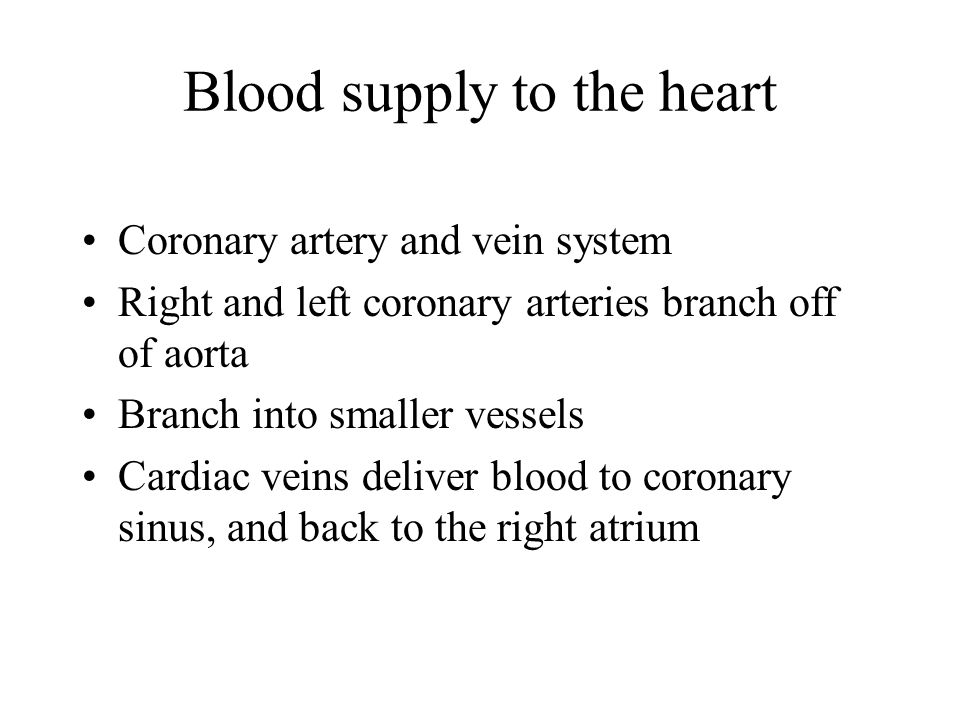 Blood supply to the heart

• Coronary artery and vein system
• Right and left coronary arteries branch off of aorta
• Branch into smaller vessels
• Cardiac veins deliver blood to coronary sinus, and back to the right atrium